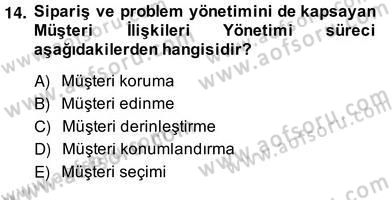 14. Sipariş ve problem yönetimini de kapsayan Müşteri İlişkileri Yönetimi süreci aşağıdakilerden hangisidir?

A) Müşteri koruma
B) Müşteri edinme
C) Müşteri derinleştirme
D) Müşteri konumlandırma
E) Müşteri seçimi

www.aofsoru.com